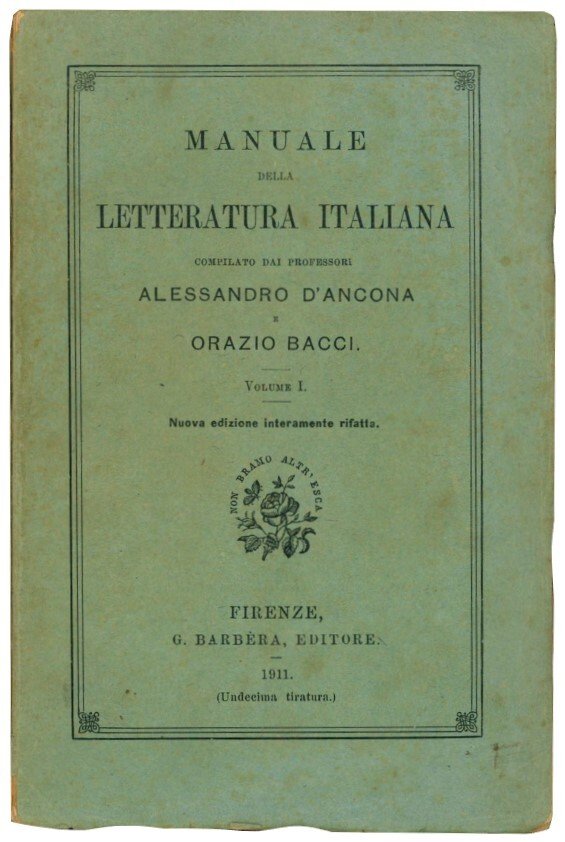 MANUALE
DELLA
LETTERATURA ITALIANA
COMPILATO DAI PROFESSORI
ALESSANDRO D'ANCONA
E
ORAZIO BACCI.

VOLUME I.

Nuova edizione interamente rifatta.

NON BRAMO ALTR' ESCA

FIRENZE,
G. BARBÈRA, EDITORE.
1911.
(Undecima tiratura.)